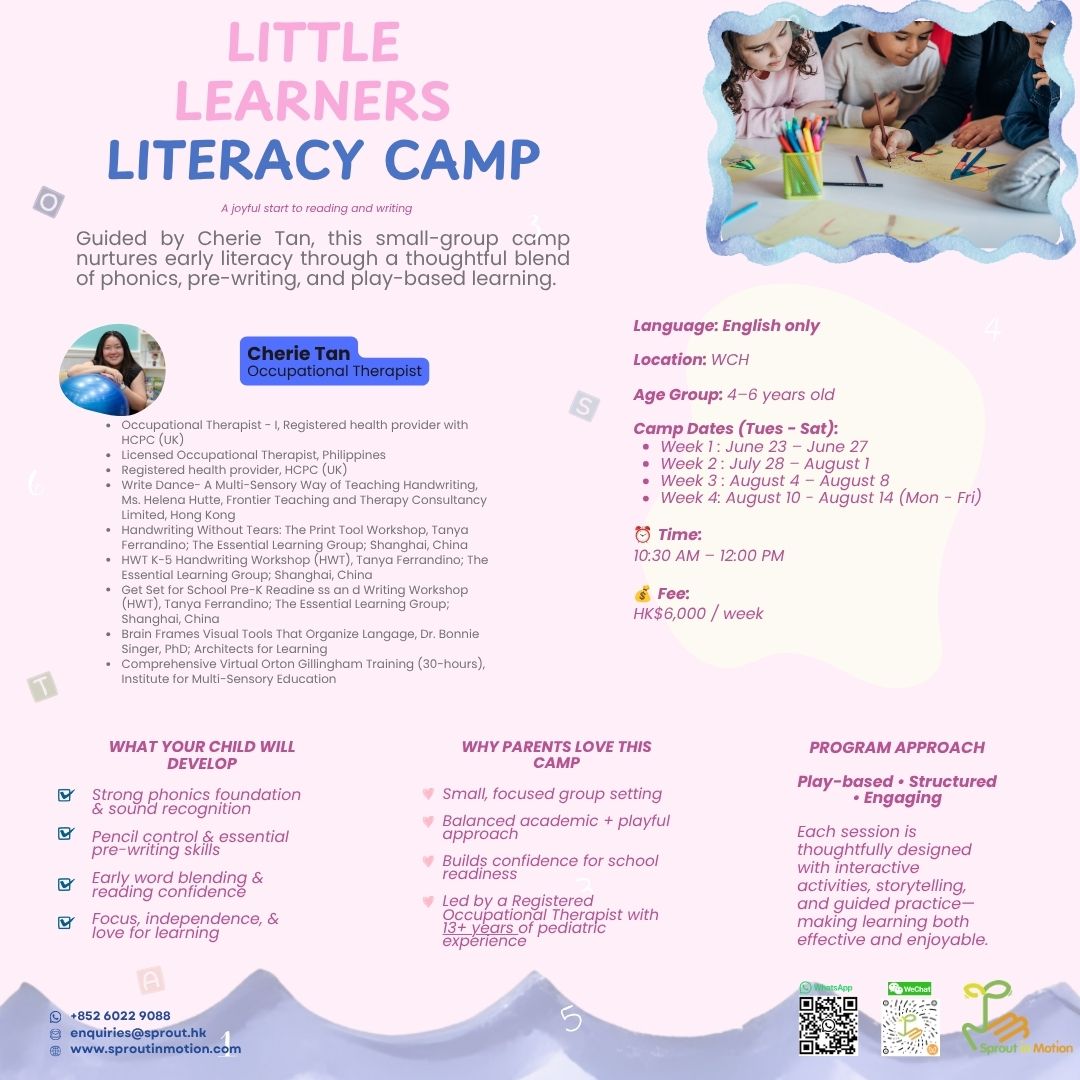 LITTLE LEARNERS LITERACY CAMP

A joyful start to reading and writing

Guided by Cherie Tan, this small-group camp nurtures early literacy through a thoughtful blend of phonics, pre-writing, and play-based learning.

Cherie Tan
Occupational Therapist

- Occupational Therapist - I, Registered health provider with HCPC (UK)
- Licensed Occupational Therapist, Philippines
- Registered health provider, HCPC (UK)
- Write Dance- A Multi-Sensory Way of Teaching Handwriting, Ms. Helena Hutte, Frontier Teaching and Therapy Consultancy Limited, Hong Kong
- Handwriting Without Tears: The Print Tool Workshop, Tanya Ferrandino; The Essential Learning Group; Shanghai, China
- HWT K-5 Handwriting Workshop (HWT), Tanya Ferrandino; The Essential Learning Group; Shanghai, China
- Get Set for School Pre-K Readine ss an d Writing Workshop (HWT), Tanya Ferrandino; The Essential Learning Group; Shanghai, China
- Brain Frames Visual Tools That Organize Langage, Dr. Bonnie Singer, PhD; Architects for Learning
- Comprehensive Virtual Orton Gillingham Training (30-hours), Institute for Multi-Sensory Education

Language: English only

Location: WCH

Age Group: 4–6 years old

Camp Dates (Tues - Sat):
- Week 1 : June 23 – June 27
- Week 2 : July 28 – August 1
- Week 3 : August 4 – August 8
- Week 4: August 10 - August 14 (Mon - Fri)

⏰ Time:
10:30 AM – 12:00 PM

💰 Fee:
HK$6,000 / week

WHAT YOUR CHILD WILL DEVELOP

Strong phonics foundation & sound recognition

Pencil control & essential pre-writing skills

Early word blending & reading confidence

Focus, independence, & love for learning

WHY PARENTS LOVE THIS CAMP

Small, focused group setting

Balanced academic + playful approach

Builds confidence for school readiness

Led by a Registered Occupational Therapist with 13+ years of pediatric experience

PROGRAM APPROACH

Play-based • Structured • Engaging

Each session is thoughtfully designed with interactive activities, storytelling, and guided practice—making learning both effective and enjoyable.

+852 6022 9088
enquiries@sprout.hk
www.sproutinmotion.com

WhatsApp
WeChat
Sprout in Motion